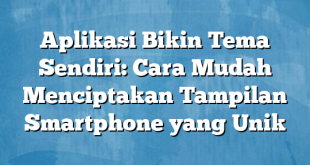 Aplikasi Bikin Tema Sendiri: Cara Mudah Menciptakan Tampilan Smartphone yang Unik